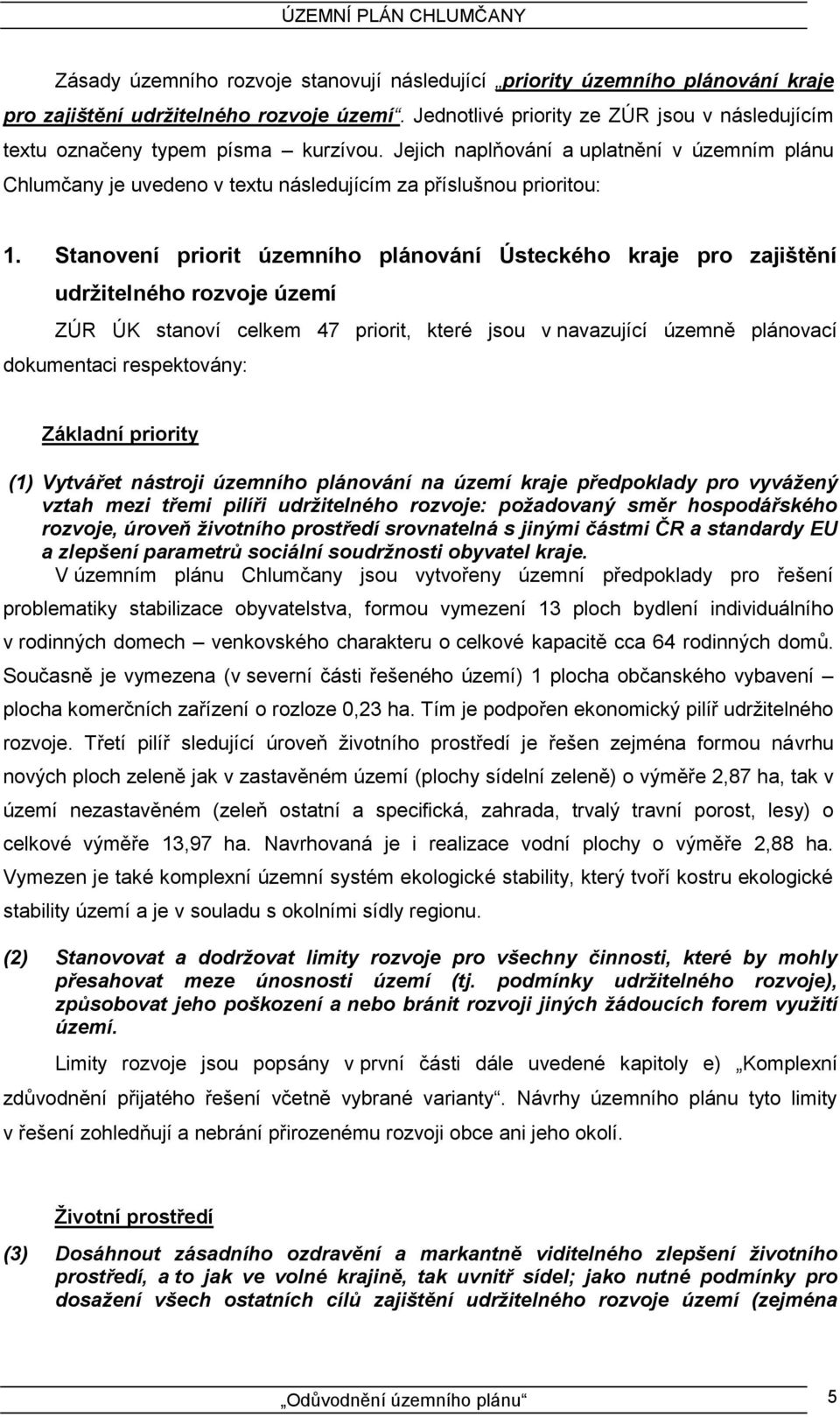 ÚZEMNÍ PLÁN CHLUMČANY

Zásady územního rozvoje stanovují následující „priority územního plánování kraje pro zajištění udržitelného rozvoje území“. Jednotlivé priority ze ZÚR jsou v následujícím textu označeny typem písma – kurzívou. Jejich naplňování a uplatnění v územním plánu Chlumčany je uvedeno v textu následujícím za příslušnou prioritou:

1. Stanovení priorit územního plánování Ústeckého kraje pro zajištění udržitelného rozvoje území

ZÚR ÚK stanoví celkem 47 priorit, které jsou v navazující územně plánovací dokumentaci respektovány:

Základní priority

(1) Vytvářet nástroji územního plánování na území kraje předpoklady pro vyvážený vztah mezi třemi pilíři udržitelného rozvoje: požadovaný směr hospodářského rozvoje, úroveň životního prostředí srovnatelná s jinými částmi ČR a standardy EU a zlepšení parametrů sociální soudržnosti obyvatel kraje.

V územním plánu Chlumčany jsou vytvořeny územní předpoklady pro řešení problematiky stabilizace obyvatelstva, formou vymezení 13 ploch bydlení individuálního v rodinných domech – venkovského charakteru o celkové kapacitě cca 64 rodinných domů. Současně je vymezena (v severní části řešeného území) 1 plocha občanského vybavení – plocha komerčních zařízení o rozloze 0,23 ha. Tím je podpořen ekonomický pilíř udržitelného rozvoje. Třetí pilíř sledující úroveň životního prostředí je řešen zejména formou návrhu nových ploch zeleně jak v zastavěném území (plochy sídelní zeleně) o výměře 2,87 ha, tak v území nezastavěném (zeleň ostatní a specifická, zahrada, trvalý travní porost, lesy) o celkové výměře 13,97 ha. Navrhovaná je i realizace vodní plochy o výměře 2,88 ha. Vymezen je také komplexní územní systém ekologické stability, který tvoří kostru ekologické stability území a je v souladu s okolními sídly regionu.

(2) Stanovovat a dodržovat limity rozvoje pro všechny činnosti, které by mohly přesahovat meze únosnosti území (tj. podmínky udržitelného rozvoje), způsobovat jeho poškození a nebo bránit rozvoji jiných žádoucích forem využití území.

Limity rozvoje jsou popsány v první části dále uvedené kapitoly e) „Komplexní zdůvodnění přijatého řešení včetně vybrané varianty“. Návrhy územního plánu tyto limity v řešení zohledňují a nebrání přirozenému rozvoji obce ani jeho okolí.

Životní prostředí

(3) Dosáhnout zásadního ozdravění a markantně viditelného zlepšení životního prostředí, a to jak ve volné krajině, tak uvnitř sídel; jako nutné podmínky pro dosažení všech ostatních cílů zajištění udržitelného rozvoje území (zejména

„Odůvodnění územního plánu“ 5